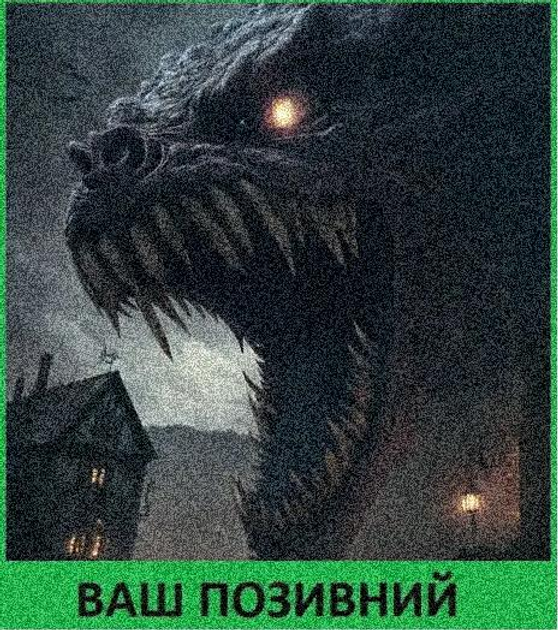 ВАШ ПОЗИВНИЙ